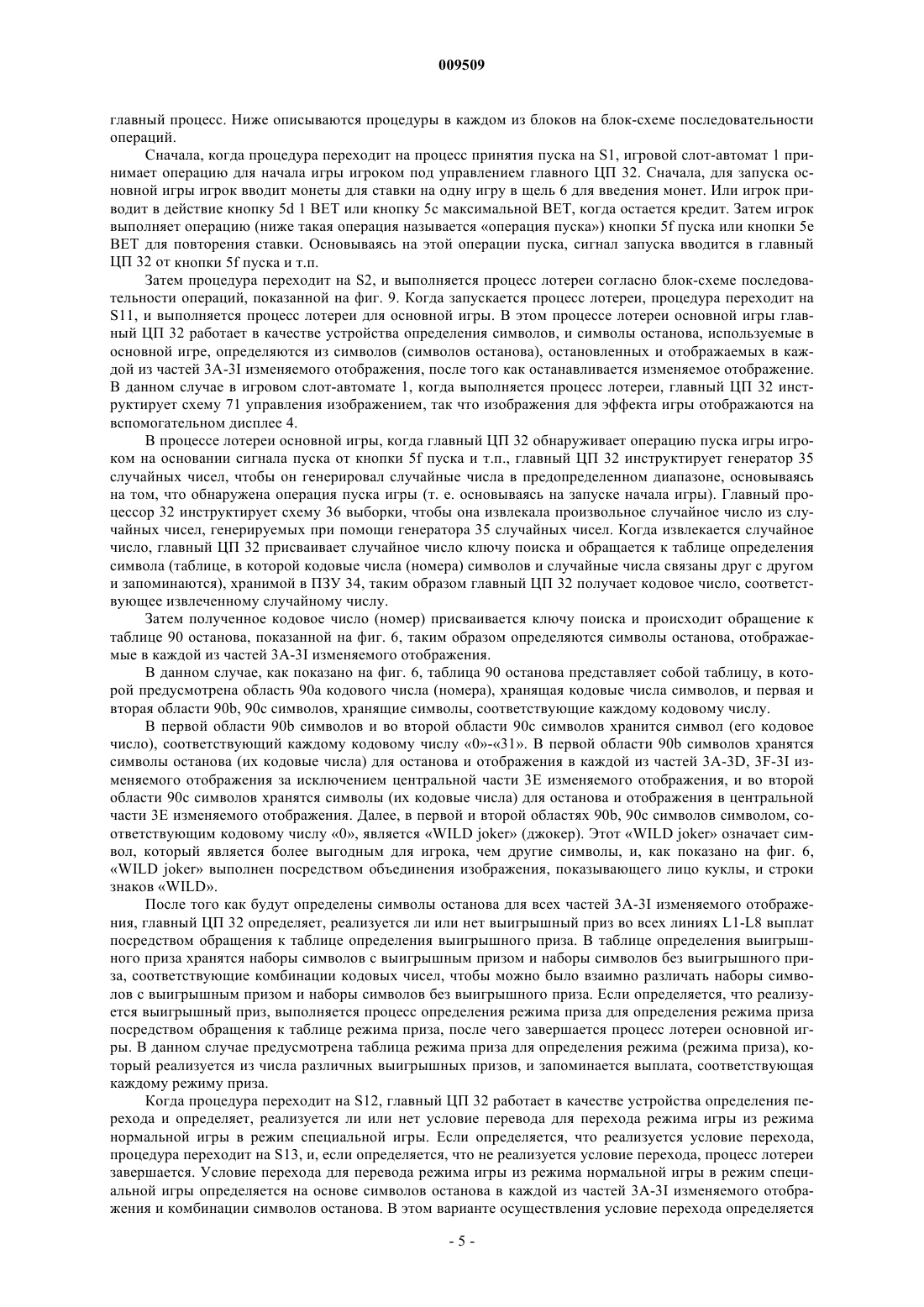 009509

главный процесс. Ниже описываются процедуры в каждом из блоков на блок-схеме последовательности операций.

Сначала, когда процедура переходит на процесс принятия пуска на S1, игровой слот-автомат 1 принимает операцию для начала игры игроком под управлением главного ЦП 32. Сначала, для запуска основной игры игрок вводит монеты для ставки на одну игру в щель 6 для введения монет. Или игрок приводит в действие кнопку 5d 1 BET или кнопку 5c максимальной BET, когда остается кредит. Затем игрок выполняет операцию (ниже такая операция называется «операция пуска») кнопки 5f пуска или кнопки 5e BET для повторения ставки. Основываясь на этой операции пуска, сигнал запуска вводится в главный ЦП 32 от кнопки 5f пуска и т.п.

Затем процедура переходит на S2, и выполняется процесс лотереи согласно блок-схеме последовательности операций, показанной на фиг. 9. Когда запускается процесс лотереи, процедура переходит на S11, и выполняется процесс лотереи для основной игры. В этом процессе лотереи основной игры главный ЦП 32 работает в качестве устройства определения символов, и символы останова, используемые в основной игре, определяются из символов (символов останова), остановленных и отображаемых в каждой из частей 3A-3I изменяемого отображения, после того как останавливается изменяемое отображение. В данном случае в игровом слот-автомате 1, когда выполняется процесс лотереи, главный ЦП 32 инструктирует схему 71 управления изображением, так что изображения для эффекта игры отображаются на вспомогательном дисплее 4.

В процессе лотереи основной игры, когда главный ЦП 32 обнаруживает операцию пуска игры игроком на основании сигнала пуска от кнопки 5f пуска и т.п., главный ЦП 32 инструктирует генератор 35 случайных чисел, чтобы он генерировал случайные числа в предопределенном диапазоне, основываясь на том, что обнаружена операция пуска игры (т. е. основываясь на запуске начала игры). Главный процессор 32 инструктирует схему 36 выборки, чтобы она извлекала произвольное случайное число из случайных чисел, генерируемых при помощи генератора 35 случайных чисел. Когда извлекается случайное число, главный ЦП 32 присваивает случайное число ключу поиска и обращается к таблице определения символа (таблице, в которой кодовые числа (номера) символов и случайные числа связаны друг с другом и запоминаются), хранимой в ПЗУ 34, таким образом главный ЦП 32 получает кодовое число, соответствующее извлеченному случайному числу.

Затем полученное кодовое число (номер) присваивается ключу поиска и происходит обращение к таблице 90 останова, показанной на фиг. 6, таким образом определяются символы останова, отображаемые в каждой из частей 3A-3I изменяемого отображения.

В данном случае, как показано на фиг. 6, таблица 90 останова представляет собой таблицу, в которой предусмотрена область 90a кодового числа (номера), хранящая кодовые числа символов, и первая и вторая области 90b, 90c символов, хранящие символы, соответствующие каждому кодовому числу.

В первой области 90b символов и во второй области 90c символов хранится символ (его кодовое число), соответствующий каждому кодовому числу «0»-«31». В первой области 90b символов хранятся символы останова (их кодовые числа) для останова и отображения в каждой из частей 3A-3D, 3F-3I изменяемого отображения за исключением центральной части 3E изменяемого отображения, и во второй области 90c символов хранятся символы (их кодовые числа) для останова и отображения в центральной части 3E изменяемого отображения. Далее, в первой и второй областях 90b, 90c символов символом, соответствующим кодовому числу «0», является «WILD joker» (джокер). Этот «WILD joker» означает символ, который является более выгодным для игрока, чем другие символы, и, как показано на фиг. 6, «WILD joker» выполнен посредством объединения изображения, показывающего лицо куклы, и строки знаков «WILD».

После того как будут определены символы останова для всех частей 3A-3I изменяемого отображения, главный ЦП 32 определяет, реализуется ли или нет выигрышный приз во всех линиях L1-L8 выплат посредством обращения к таблице определения выигрышного приза. В таблице определения выигрышного приза хранятся наборы символов с выигрышным призом и наборы символов без выигрышного приза, соответствующие комбинации кодовых чисел, чтобы можно было взаимно различать наборы символов с выигрышным призом и наборы символов без выигрышного приза. Если определяется, что реализуется выигрышный приз, выполняется процесс определения режима приза для определения режима приза посредством обращения к таблице режима приза, после чего завершается процесс лотереи основной игры. В данном случае предусмотрена таблица режима приза для определения режима (режима приза), который реализуется из числа различных выигрышных призов, и запоминается выплата, соответствующая каждому режиму приза.

Когда процедура переходит на S12, главный ЦП 32 работает в качестве устройства определения перехода и определяет, реализуется ли или нет условие перевода для перехода режима игры из режима нормальной игры в режим специальной игры. Если определяется, что реализуется условие перехода, процедура переходит на S13, и, если определяется, что не реализуется условие перехода, процесс лотереи завершается. Условие перехода для перевода режима игры из режима нормальной игры в режим специальной игры определяется на основе символов останова в каждой из частей 3A-3I изменяемого отображения и комбинации символов останова. В этом варианте осуществления условие перехода определяется

- 5 -